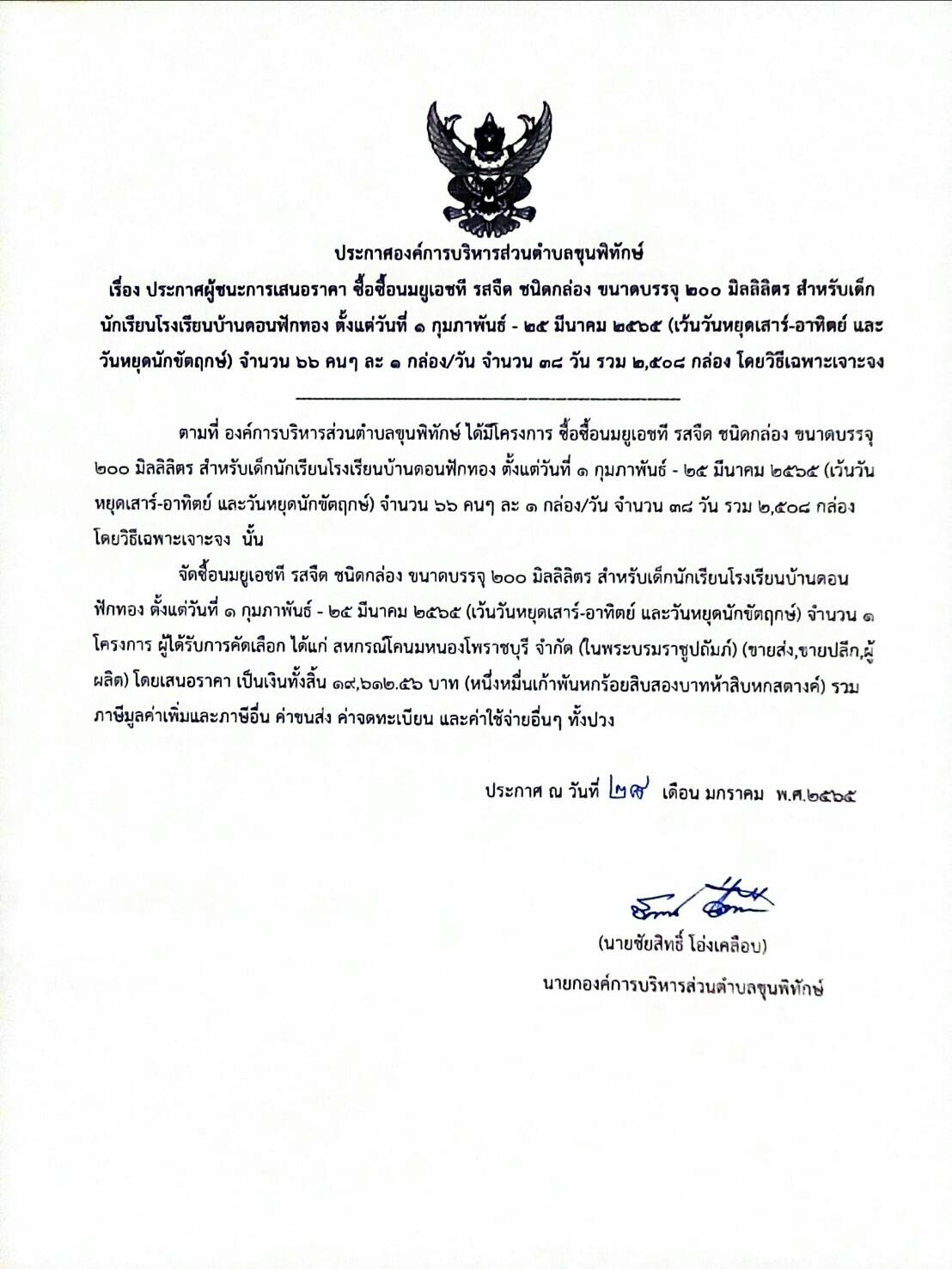 ประกาศองค์การบริหารส่วนตำบลขุนพิทักษ์
เรื่อง ประกาศผู้ชนะการเสนอราคา ซื้อซื้อนมยูเอชที รสจืด ชนิดกล่อง ขนาดบรรจุ ๒๐๐ มิลลิลิตร สำหรับเด็กนักเรียนโรงเรียนบ้านดอนฟักทอง ตั้งแต่วันที่ ๑ กุมภาพันธ์ - ๒๕ มีนาคม ๒๕๖๕ (เว้นวันหยุดเสาร์-อาทิตย์ และวันหยุดนักขัตฤกษ์) จำนวน ๖๖ คนๆ ละ ๑ กล่อง/วัน จำนวน ๓๘ วัน รวม ๒,๕๐๘ กล่อง โดยวิธีเฉพาะเจาะจง

ตามที่ องค์การบริหารส่วนตำบลขุนพิทักษ์ ได้มีโครงการ ซื้อซื้อนมยูเอชที รสจืด ชนิดกล่อง ขนาดบรรจุ ๒๐๐ มิลลิลิตร สำหรับเด็กนักเรียนโรงเรียนบ้านดอนฟักทอง ตั้งแต่วันที่ ๑ กุมภาพันธ์ - ๒๕ มีนาคม ๒๕๖๕ (เว้นวันหยุดเสาร์-อาทิตย์ และวันหยุดนักขัตฤกษ์) จำนวน ๖๖ คนๆ ละ ๑ กล่อง/วัน จำนวน ๓๘ วัน รวม ๒,๕๐๘ กล่อง โดยวิธีเฉพาะเจาะจง นั้น

จัดซื้อนมยูเอชที รสจืด ชนิดกล่อง ขนาดบรรจุ ๒๐๐ มิลลิลิตร สำหรับเด็กนักเรียนโรงเรียนบ้านดอนฟักทอง ตั้งแต่วันที่ ๑ กุมภาพันธ์ - ๒๕ มีนาคม ๒๕๖๕ (เว้นวันหยุดเสาร์-อาทิตย์ และวันหยุดนักขัตฤกษ์) จำนวน ๑ โครงการ ผู้ได้รับการคัดเลือก ได้แก่ สหกรณ์โคนมหนองโพราชบุรี จำกัด (ในพระบรมราชูปถัมภ์) (ขายส่ง,ขายปลีก,ผู้ผลิต) โดยเสนอราคา เป็นเงินทั้งสิ้น ๑๙,๖๑๒.๕๖ บาท (หนึ่งหมื่นเก้าพันหกร้อยสิบสองบาทห้าสิบหกสตางค์) รวมภาษีมูลค่าเพิ่มและภาษีอื่น ค่าขนส่ง ค่าจดทะเบียน และค่าใช้จ่ายอื่นๆ ทั้งปวง

ประกาศ ณ วันที่ ๒๘ เดือน มกราคม พ.ศ.๒๕๖๕

(นายชัยสิทธิ์ โอ่งเคลือบ)
นายกองค์การบริหารส่วนตำบลขุนพิทักษ์